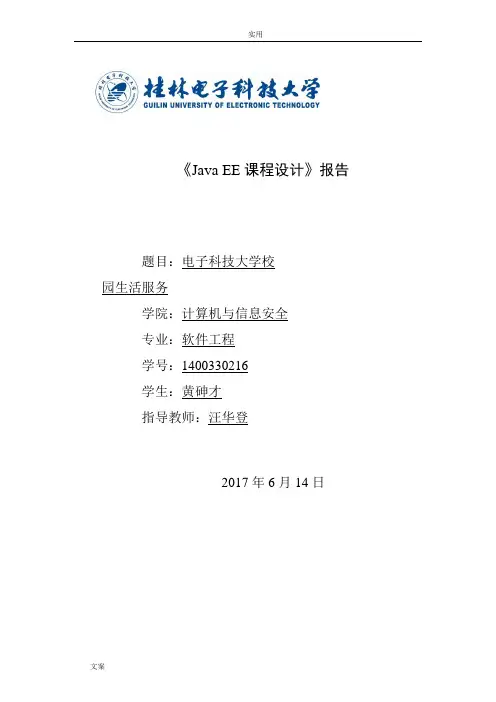 实用

桂林电子科技大学
GUILIN UNIVERSITY OF ELECTRONIC TECHNOLOGY

《Java EE 课程设计》报告

题目：电子科技大学校园生活服务

学院：计算机与信息安全

专业：软件工程

学号：1400330216

学生：黄砷才

指导教师：汪华登

2017 年 6 月 14 日

文案